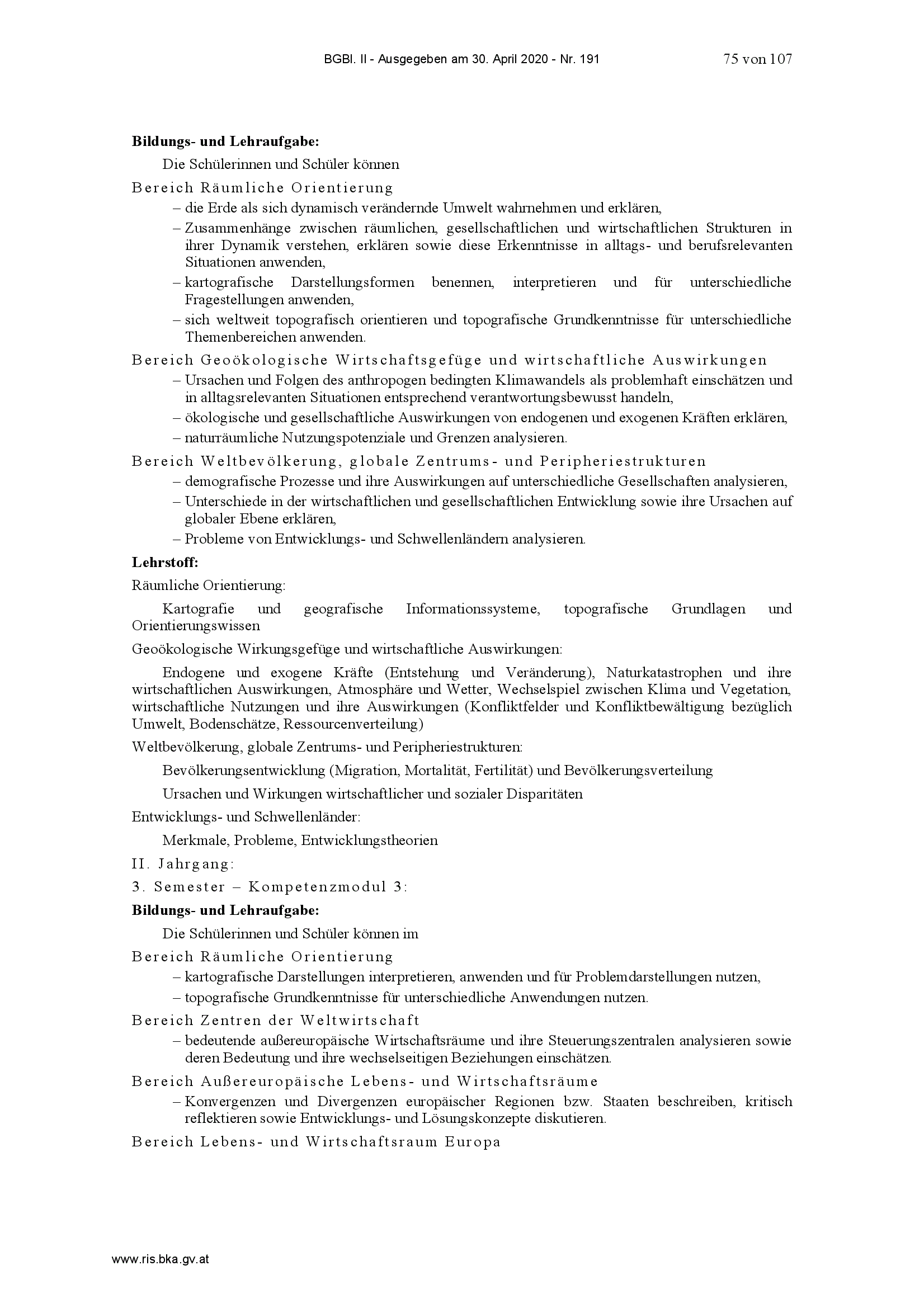 BGBl. II - Ausgegeben am 30. April 2020 - Nr. 191 75 von 107

**Bildungs- und Lehraufgabe:**

Die Schülerinnen und Schüler können

Bereich Räumliche Orientierung

– die Erde als sich dynamisch verändernde Umwelt wahrnehmen und erklären,

– Zusammenhänge zwischen räumlichen, gesellschaftlichen und wirtschaftlichen Strukturen in ihrer Dynamik verstehen, erklären sowie diese Erkenntnisse in alltags- und berufsrelevanten Situationen anwenden,

– kartografische Darstellungsformen benennen, interpretieren und für unterschiedliche Fragestellungen anwenden,

– sich weltweit topografisch orientieren und topografische Grundkenntnisse für unterschiedliche Themenbereichen anwenden.

Bereich Geoökologische Wirtschaftsgefüge und wirtschaftliche Auswirkungen

– Ursachen und Folgen des anthropogen bedingten Klimawandels als problemhaft einschätzen und in alltagsrelevanten Situationen entsprechend verantwortungsbewusst handeln,

– ökologische und gesellschaftliche Auswirkungen von endogenen und exogenen Kräften erklären,

– naturräumliche Nutzungspotenziale und Grenzen analysieren.

Bereich Weltbevölkerung, globale Zentrums- und Peripheriestrukturen

– demografische Prozesse und ihre Auswirkungen auf unterschiedliche Gesellschaften analysieren,

– Unterschiede in der wirtschaftlichen und gesellschaftlichen Entwicklung sowie ihre Ursachen auf globaler Ebene erklären,

– Probleme von Entwicklungs- und Schwellenländern analysieren.

**Lehrstoff:**

Räumliche Orientierung:

Kartografie und geografische Informationssysteme, topografische Grundlagen und Orientierungswissen

Geoökologische Wirkungsgefüge und wirtschaftliche Auswirkungen:

Endogene und exogene Kräfte (Entstehung und Veränderung), Naturkatastrophen und ihre wirtschaftlichen Auswirkungen, Atmosphäre und Wetter, Wechselspiel zwischen Klima und Vegetation, wirtschaftliche Nutzungen und ihre Auswirkungen (Konfliktfelder und Konfliktbewältigung bezüglich Umwelt, Bodenschätze, Ressourcenverteilung)

Weltbevölkerung, globale Zentrums- und Peripheriestrukturen:

Bevölkerungsentwicklung (Migration, Mortalität, Fertilität) und Bevölkerungsverteilung

Ursachen und Wirkungen wirtschaftlicher und sozialer Disparitäten

Entwicklungs- und Schwellenländer:

Merkmale, Probleme, Entwicklungstheorien

II. Jahrgang:

3. Semester – Kompetenzmodul 3:

**Bildungs- und Lehraufgabe:**

Die Schülerinnen und Schüler können im

Bereich Räumliche Orientierung

– kartografische Darstellungen interpretieren, anwenden und für Problemdarstellungen nutzen,

– topografische Grundkenntnisse für unterschiedliche Anwendungen nutzen.

Bereich Zentren der Weltwirtschaft

– bedeutende außereuropäische Wirtschaftsräume und ihre Steuerungszentralen analysieren sowie deren Bedeutung und ihre wechselseitigen Beziehungen einschätzen.

Bereich Außereuropäische Lebens- und Wirtschaftsräume

– Konvergenzen und Divergenzen europäischer Regionen bzw. Staaten beschreiben, kritisch reflektieren sowie Entwicklungs- und Lösungskonzepte diskutieren.

Bereich Lebens- und Wirtschaftsraum Europa

www.ris.bka.gv.at